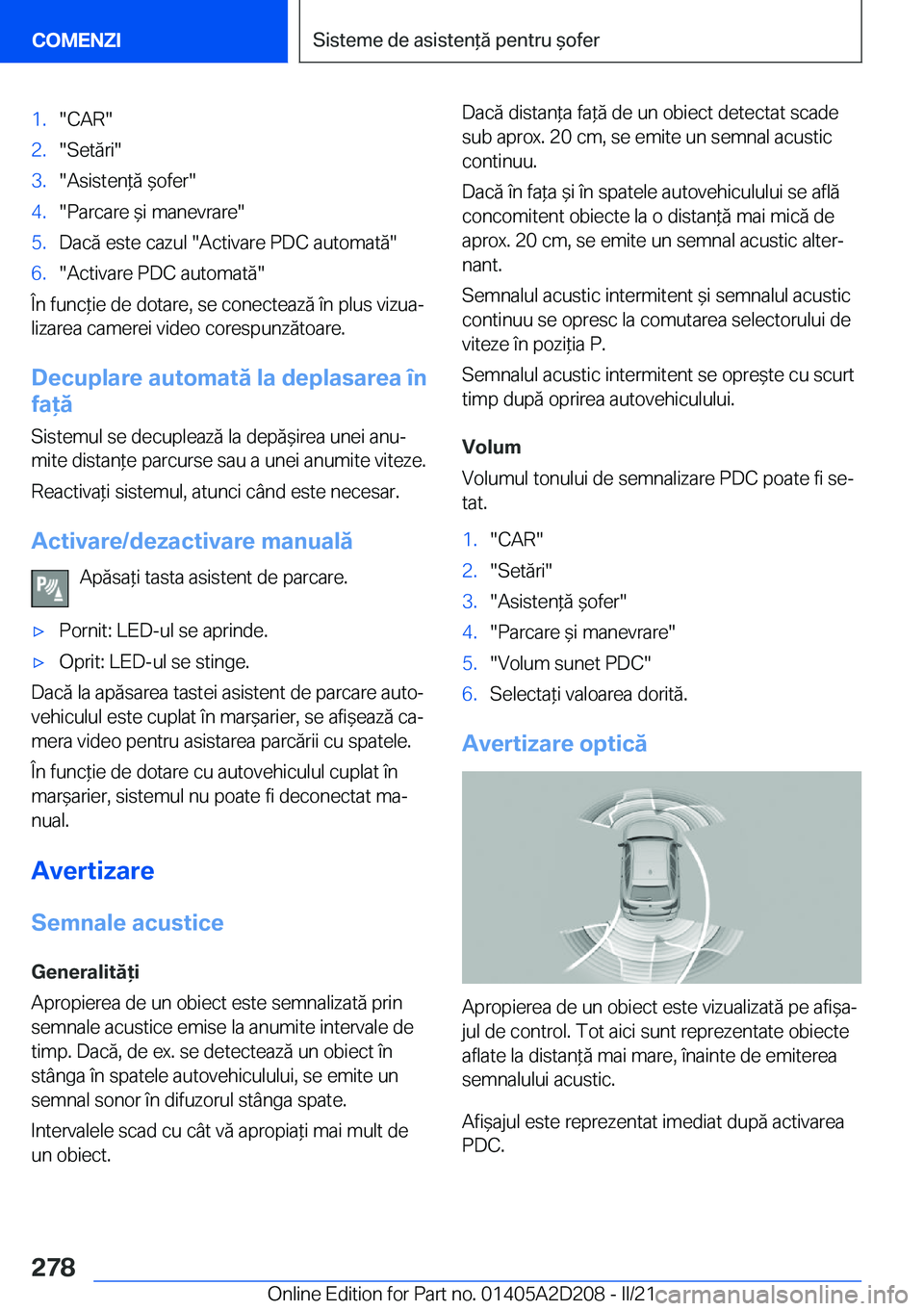 COMENZI

Sisteme de asistență pentru șofer

1. "CAR"
2. "Setări"
3. "Asistență șofer"
4. "Parcare și manevrare"
5. Dacă este cazul "Activare PDC automată"
6. "Activare PDC automată"

În funcție de dotare, se conectează în plus vizualizarea camerei video corespunzătoare.

Decuplare automată la deplasarea în față

Sistemul se decuplează la depășirea unei anumite distanțe parcurse sau a unei anumite viteze.

Reactivați sistemul, atunci când este necesar.

Activare/dezactivare manuală

Apăsați tasta asistent de parcare.

▷ Pornit: LED-ul se aprinde.
▷ Oprit: LED-ul se stinge.

Dacă la apăsarea tastei asistent de parcare autovehiculul este cuplat în marșarier, se afișează camera video pentru asistarea parcării cu spatele.

În funcție de dotare cu autovehiculul cuplat în marșarier, sistemul nu poate fi deconectat manual.

Avertizare

Semnale acustice

Generalități

Apropierea de un obiect este semnalizată prin semnale acustice emise la anumite intervale de timp. Dacă, de ex. se detectează un obiect în stânga în spatele autovehiculului, se emite un semnal sonor în difuzorul stânga spate.

Intervalele scad cu cât vă apropiați mai mult de un obiect.

Dacă distanța față de un obiect detectat scade sub aprox. 20 cm, se emite un semnal acustic continuu.

Dacă în fața și în spatele autovehiculului se află concomitent obiecte la o distanță mai mică de aprox. 20 cm, se emite un semnal acustic alternant.

Semnalul acustic intermitent și semnalul acustic continuu se opresc la comutarea selectorului de viteze în poziția P.

Semnalul acustic intermitent se oprește cu scurt timp după oprirea autovehiculului.

Volum

Volumul tonului de semnalizare PDC poate fi setat.

1. "CAR"
2. "Setări"
3. "Asistență șofer"
4. "Parcare și manevrare"
5. "Volum sunet PDC"
6. Selectați valoarea dorită.

Avertizare optică

Apropierea de un obiect este vizualizată pe afișajul de control. Tot aici sunt reprezentate obiecte aflate la distanță mai mare, înainte de emiterea semnalului acustic.

Afișajul este reprezentat imediat după activarea PDC.

278

Online Edition for Part no. 01405A2D208 - II/21

carmanualsonline.info